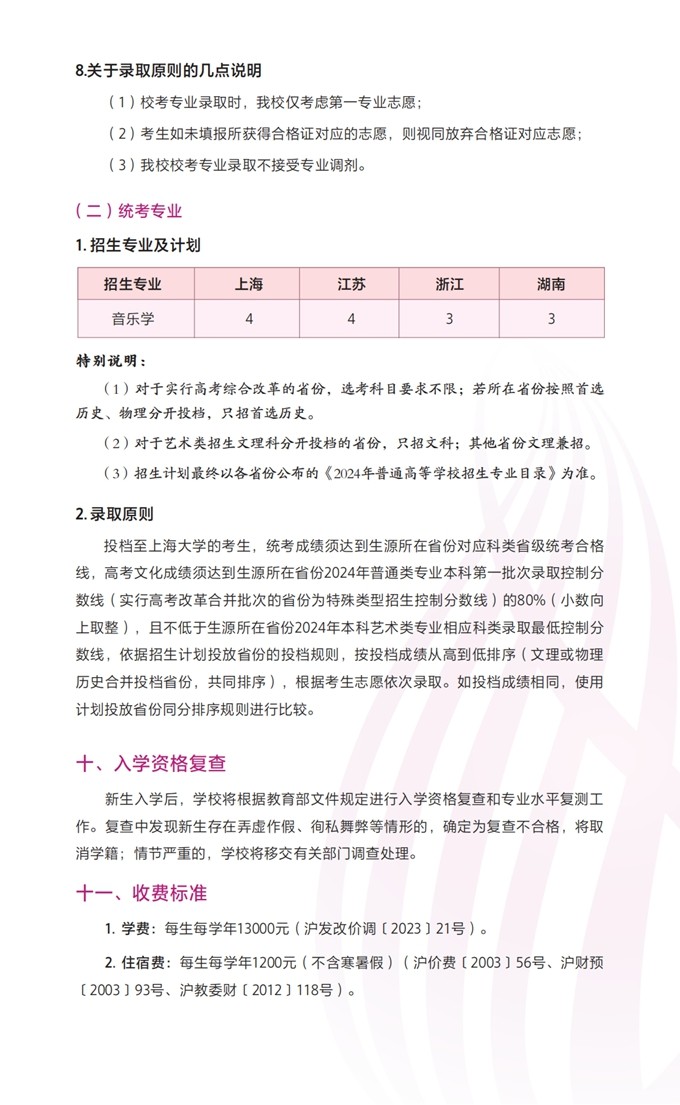 8.关于录取原则的几点说明

（1）校考专业录取时，我校仅考虑第一专业志愿；

（2）考生如未填报所获得合格证对应的志愿，则视同放弃合格证对应志愿；

（3）我校校考专业录取不接受专业调剂。

（二）统考专业

1. 招生专业及计划

| 招生专业 | 上海 | 江苏 | 浙江 | 湖南 |
|---|---|---|---|---|
| 音乐学 | 4 | 4 | 3 | 3 |

特别说明：

（1）对于实行高考综合改革的省份，选考科目要求不限；若所在省份按照首选历史、物理分开投档，只招首选历史。

（2）对于艺术类招生文理科分开投档的省份，只招文科；其他省份文理兼招。

（3）招生计划最终以各省份公布的《2024年普通高等学校招生专业目录》为准。

2. 录取原则

投档至上海大学的考生，统考成绩须达到生源所在省份对应科类省级统考合格线，高考文化成绩须达到生源所在省份2024年普通类专业本科第一批次录取控制分数线（实行高考改革合并批次的省份为特殊类型招生控制分数线）的80%（小数向上取整），且不低于生源所在省份2024年本科艺术类专业相应科类录取最低控制分数线，依据招生计划投放省份的投档规则，按投档成绩从高到低排序（文理或物理历史合并投档省份，共同排序），根据考生志愿依次录取。如投档成绩相同，使用计划投放省份同分排序规则进行比较。

十、入学资格复查

新生入学后，学校将根据教育部文件规定进行入学资格复查和专业水平复测工作。复查中发现新生存在弄虚作假、徇私舞弊等情形的，确定为复查不合格，将取消学籍；情节严重的，学校将移交有关部门调查处理。

十一、收费标准

1. 学费：每生每学年13000元（沪发改价调〔2023〕21号）。

2. 住宿费：每生每学年1200元（不含寒暑假）（沪价费〔2003〕56号、沪财预〔2003〕93号、沪教委财〔2012〕118号）。